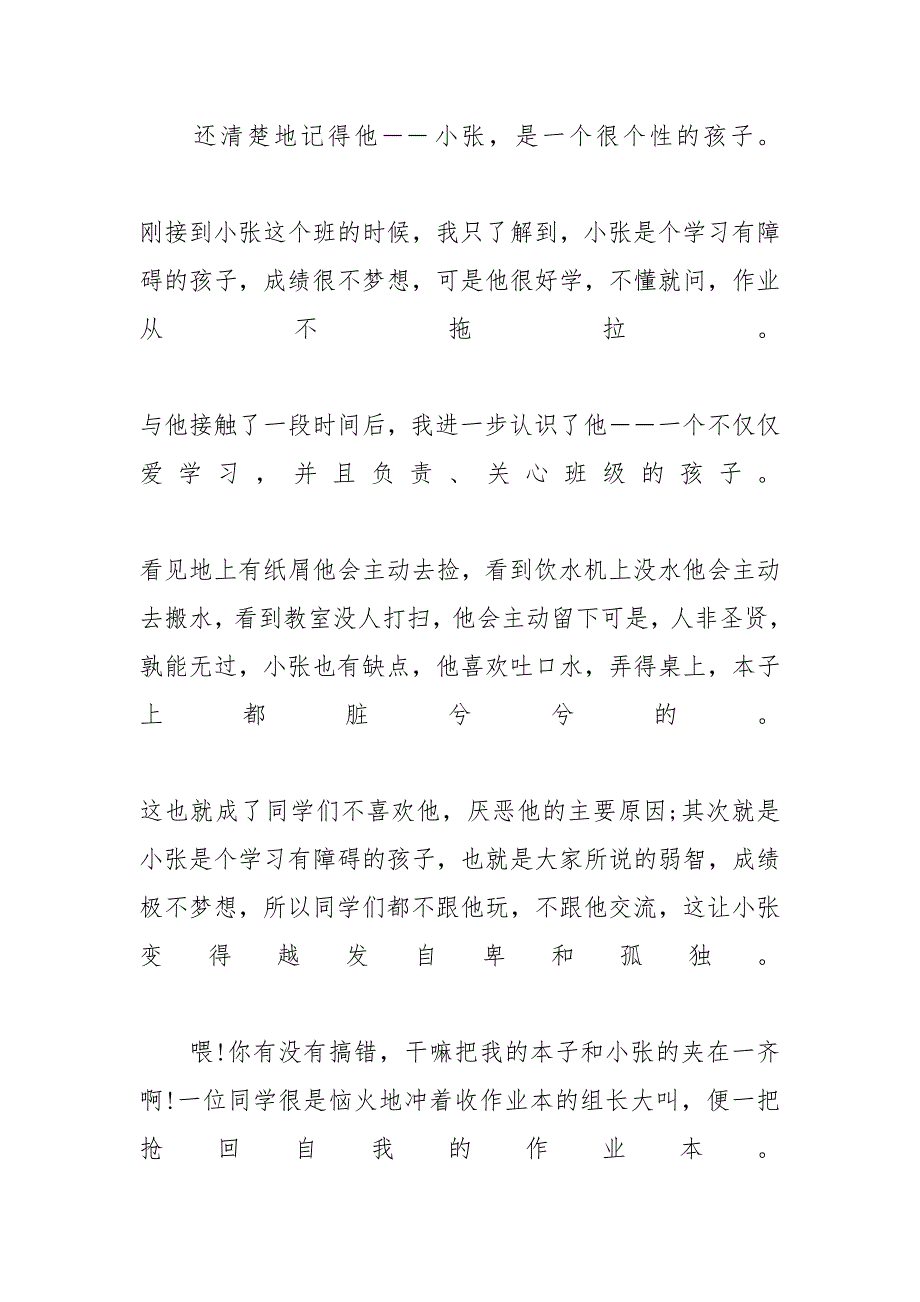 还清楚地记得他——小张，是一个很个性的孩子。

刚接到小张这个班的时候，我只了解到，小张是个学习有障碍的孩子，成绩很不梦想，可是他很好学，不懂就问，作业从不拖拉。

与他接触了一段时间后，我进一步认识了他——一个不仅仅爱学习，并且负责、关心班级的孩子。

看见地上有纸屑他会主动去捡，看到饮水机上没水他会主动去搬水，看到教室没人打扫，他会主动留下可是，人非圣贤，孰能无过，小张也有缺点，他喜欢吐口水，弄得桌上，本子上都脏兮兮的。

这也就成了同学们不喜欢他，厌恶他的主要原因;其次就是小张是个学习有障碍的孩子，也就是大家所说的弱智，成绩极不梦想，所以同学们都不跟他玩，不跟他交流，这让小张变得越发自卑和孤独。

喂!你有没有搞错，干嘛把我的本子和小张的夹在一齐啊!一位同学很是恼火地冲着收作业本的组长大叫，便一把抢回自我的作业本。